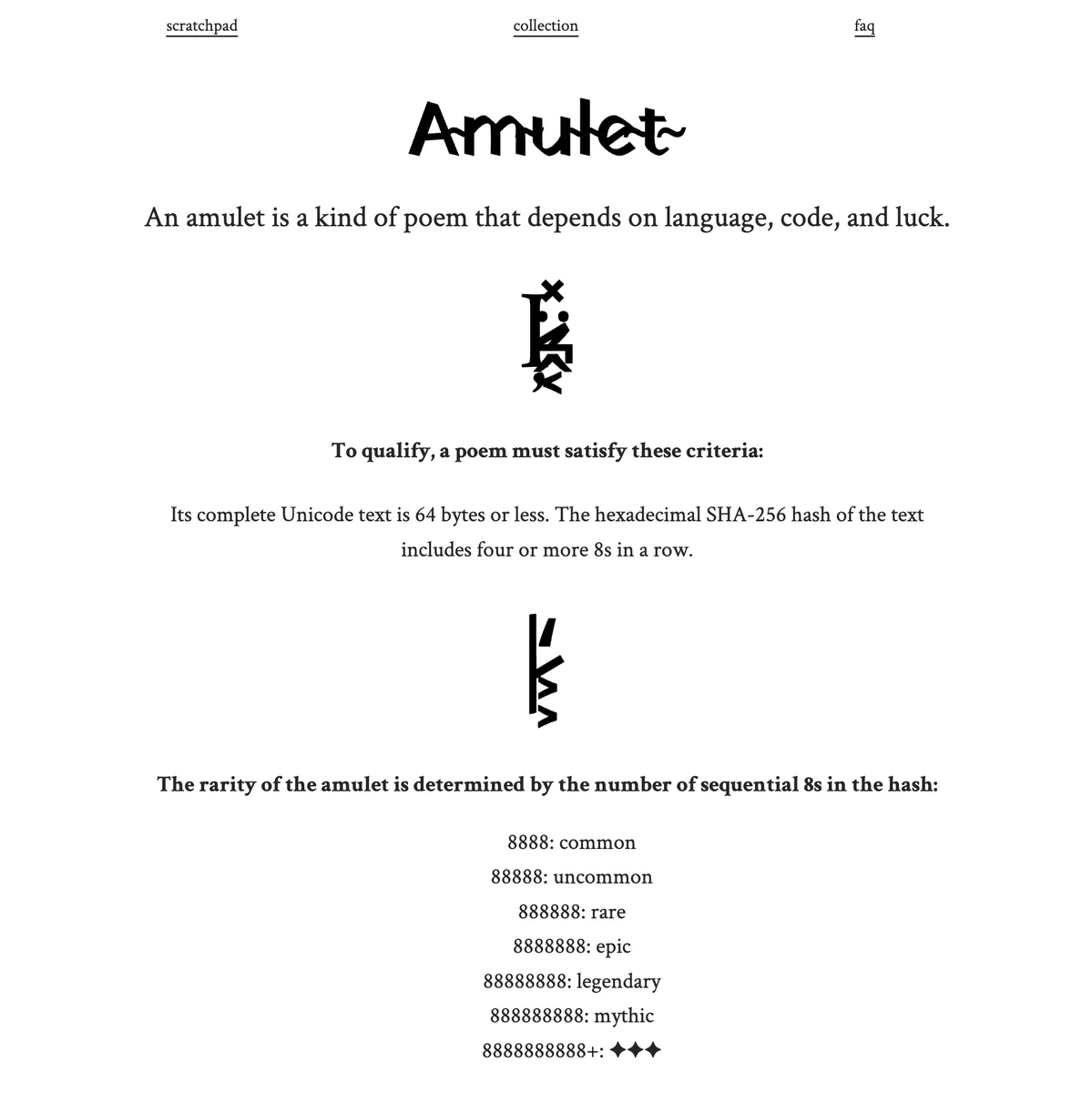 scratchpad

collection

faq

Amulet

An amulet is a kind of poem that depends on language, code, and luck.

To qualify, a poem must satisfy these criteria:

Its complete Unicode text is 64 bytes or less. The hexadecimal SHA-256 hash of the text includes four or more 8s in a row.

The rarity of the amulet is determined by the number of sequential 8s in the hash:

8888: common
88888: uncommon
888888: rare
8888888: epic
88888888: legendary
888888888: mythic
8888888888+: ✦✦✦